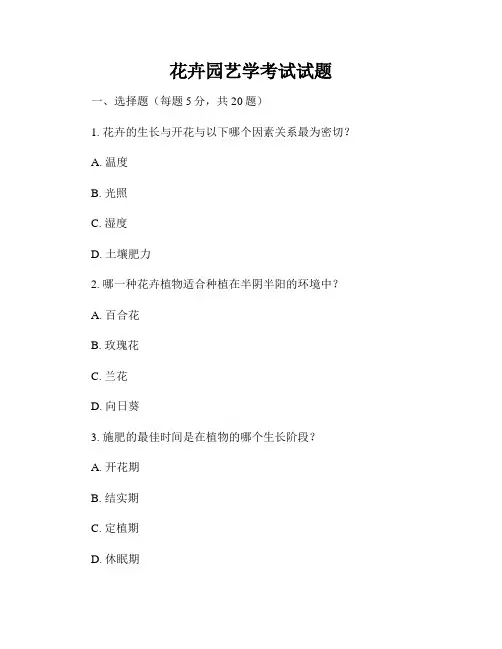 花卉园艺学考试试题

一、选择题（每题 5 分，共 20 题）

1. 花卉的生长与开花与以下哪个因素关系最为密切？

A. 温度

B. 光照

C. 湿度

D. 土壤肥力

2. 哪一种花卉植物适合种植在半阴半阳的环境中？

A. 百合花

B. 玫瑰花

C. 兰花

D. 向日葵

3. 施肥的最佳时间是在植物的哪个生长阶段？

A. 开花期

B. 结实期

C. 定植期

D. 休眠期